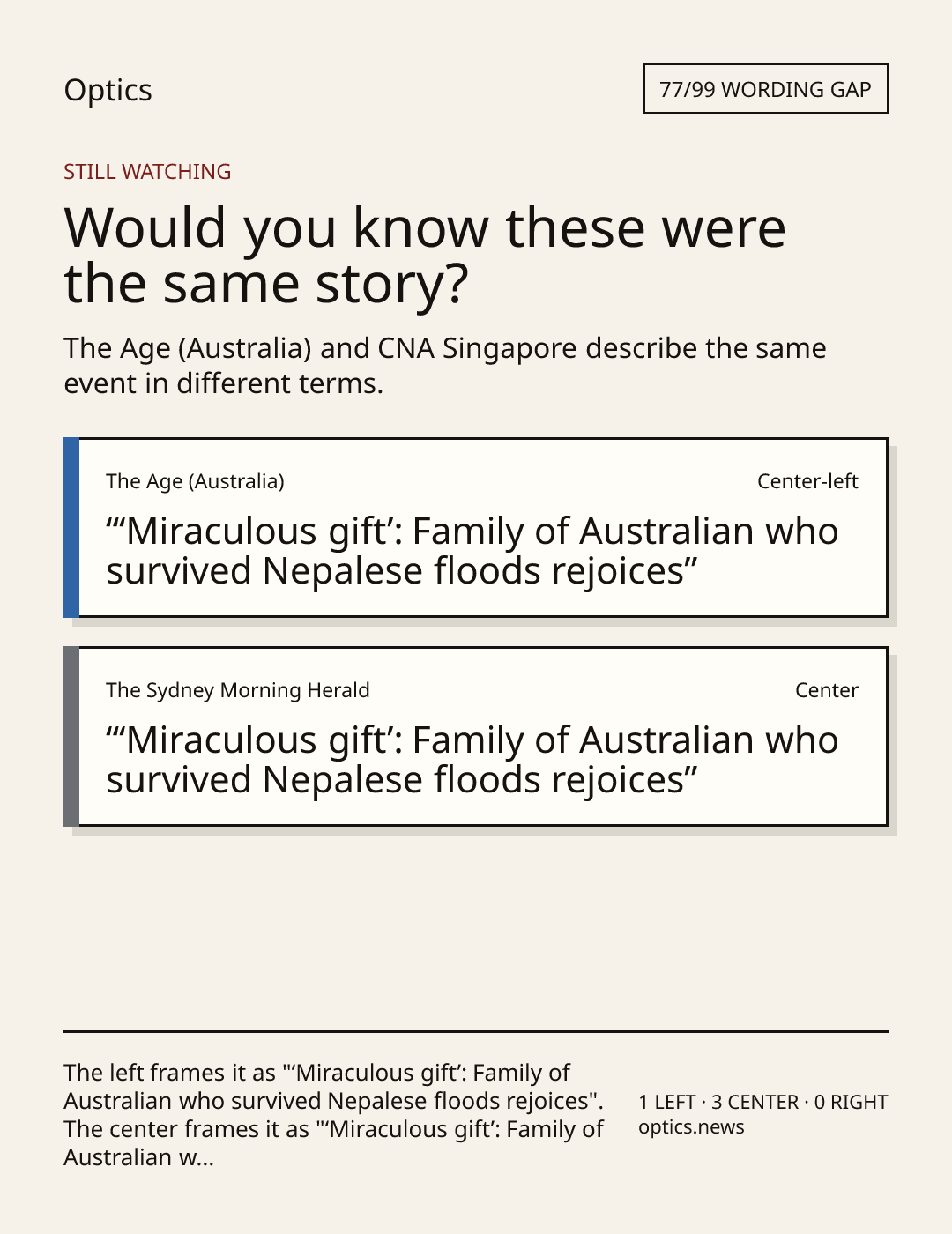 Optics

77/99 WORDING GAP

STILL WATCHING

Would you know these were the same story?

The Age (Australia) and CNA Singapore describe the same event in different terms.

The Age (Australia)

Center-left

“‘Miraculous gift’: Family of Australian who survived Nepalese floods rejoices”

The Sydney Morning Herald

Center

“‘Miraculous gift’: Family of Australian who survived Nepalese floods rejoices”

The left frames it as "‘Miraculous gift’: Family of Australian who survived Nepalese floods rejoices". The center frames it as "‘Miraculous gift’: Family of Australian w...

1 LEFT · 3 CENTER · 0 RIGHT
optics.news